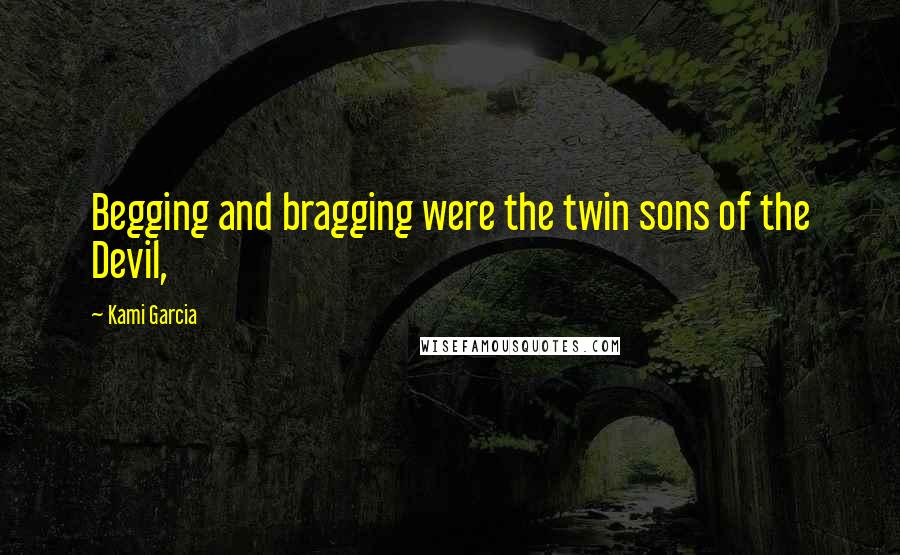 Begging and bragging were the twin sons of the Devil,

— Kami Garcia

WISEFAMOUSQUOTES.COM